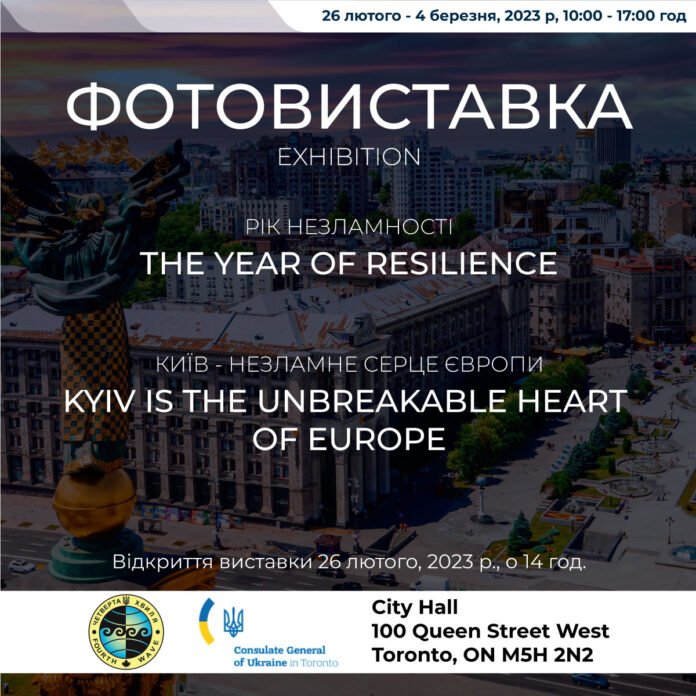 26 лютого - 4 березня, 2023 р, 10:00 - 17:00 год

ФОТОВИСТАВКА

EXHIBITION

РІК НЕЗЛАМНОСТІ

THE YEAR OF RESILIENCE

КИЇВ - НЕЗЛАМНЕ СЕРЦЕ ЄВРОПИ

KYIV IS THE UNBREAKABLE HEART OF EUROPE

Відкриття виставки 26 лютого, 2023 р., о 14 год.

ЧЕТВЕРТА ХВИЛЯ
FOURTH WAVE

Consulate General of Ukraine in Toronto

City Hall
100 Queen Street West
Toronto, ON M5H 2N2